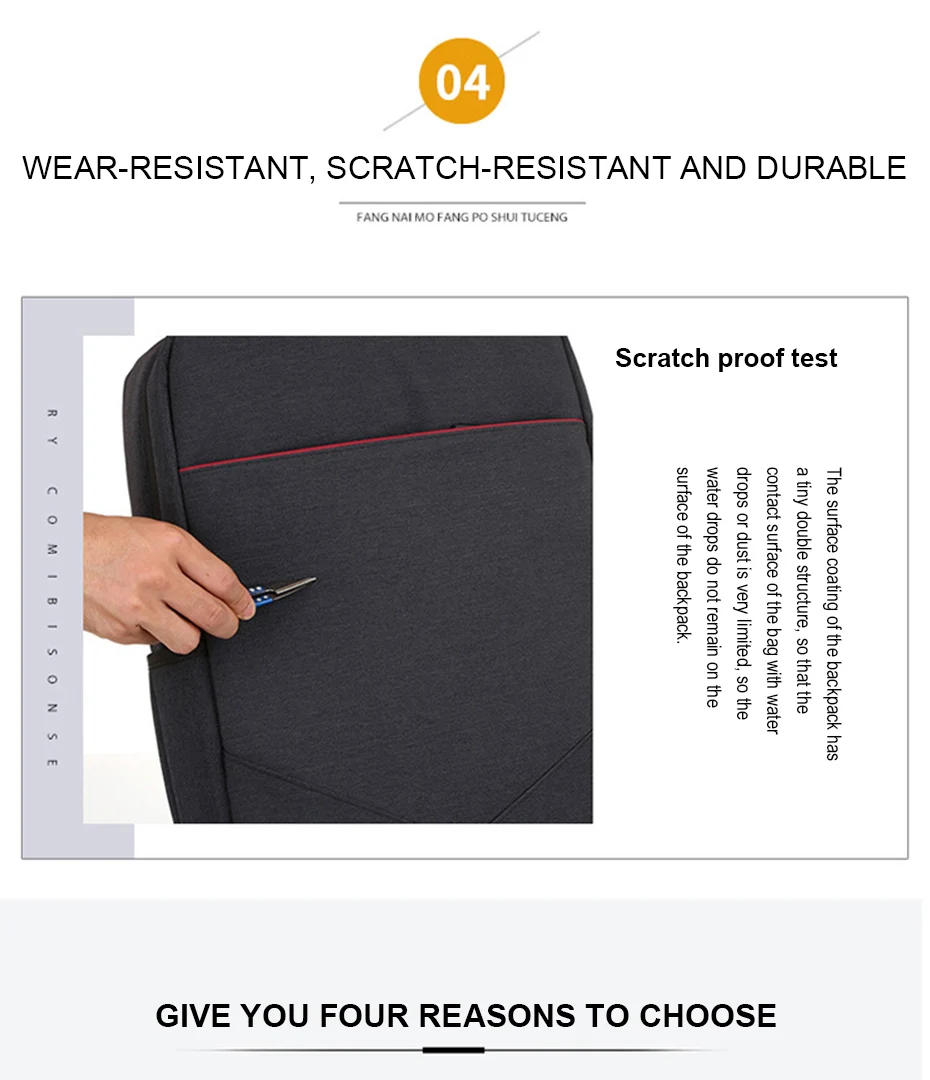 04

WEAR-RESISTANT, SCRATCH-RESISTANT AND DURABLE

FANG NAI MO FANG PO SHUI TUCENG

RY COMIBISONSE

Scratch proof test

The surface coating of the backpack has a tiny double structure, so that the contact surface of the bag with water drops or dust is very limited, so the water drops do not remain on the surface of the backpack.

GIVE YOU FOUR REASONS TO CHOOSE